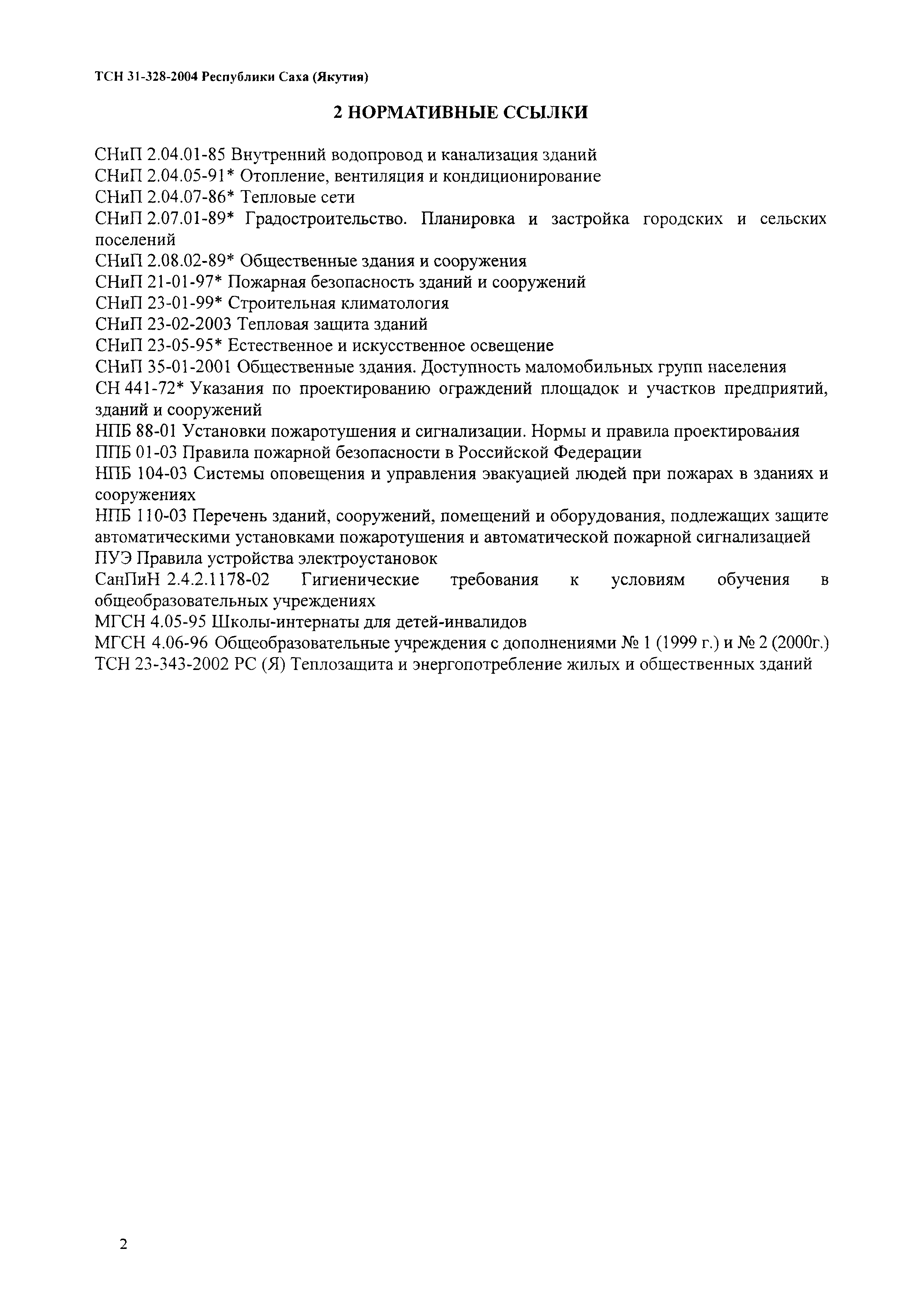 ТСН 31-328-2004 Республики Саха (Якутия)

2 НОРМАТИВНЫЕ ССЫЛКИ

СНиП 2.04.01-85 Внутренний водопровод и канализация зданий
СНиП 2.04.05-91* Отопление, вентиляция и кондиционирование
СНиП 2.04.07-86* Тепловые сети
СНиП 2.07.01-89* Градостроительство. Планировка и застройка городских и сельских поселений
СНиП 2.08.02-89* Общественные здания и сооружения
СНиП 21-01-97* Пожарная безопасность зданий и сооружений
СНиП 23-01-99* Строительная климатология
СНиП 23-02-2003 Тепловая защита зданий
СНиП 23-05-95* Естественное и искусственное освещение
СНиП 35-01-2001 Общественные здания. Доступность маломобильных групп населения
СН 441-72* Указания по проектированию ограждений площадок и участков предприятий, зданий и сооружений
НПБ 88-01 Установки пожаротушения и сигнализации. Нормы и правила проектирования
ППБ 01-03 Правила пожарной безопасности в Российской Федерации
НПБ 104-03 Системы оповещения и управления эвакуацией людей при пожарах в зданиях и сооружениях
НПБ 110-03 Перечень зданий, сооружений, помещений и оборудования, подлежащих защите автоматическими установками пожаротушения и автоматической пожарной сигнализацией
ПУЭ Правила устройства электроустановок
СанПиН 2.4.2.1178-02 Гигиенические требования к условиям обучения в общеобразовательных учреждениях
МГСН 4.05-95 Школы-интернаты для детей-инвалидов
МГСН 4.06-96 Общеобразовательные учреждения с дополнениями № 1 (1999 г.) и № 2 (2000г.)
ТСН 23-343-2002 РС (Я) Теплозащита и энергопотребление жилых и общественных зданий

2